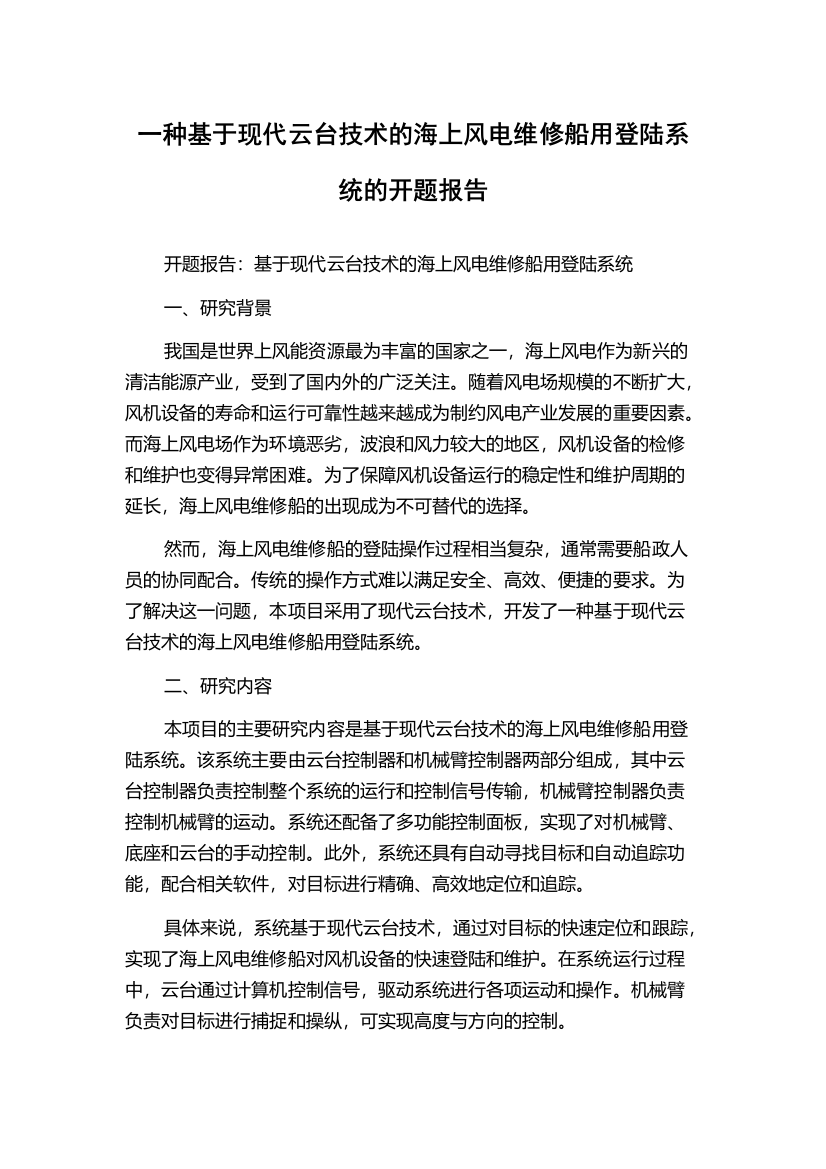 一种基于现代云台技术的海上风电维修船用登陆系统的开题报告

开题报告：基于现代云台技术的海上风电维修船用登陆系统

一、研究背景

我国是世界上风能资源最为丰富的国家之一，海上风电作为新兴的清洁能源产业，受到了国内外的广泛关注。随着风电场规模的不断扩大，风机设备的寿命和运行可靠性越来越成为制约风电产业发展的重要因素。而海上风电场作为环境恶劣，波浪和风力较大的地区，风机设备的检修和维护也变得异常困难。为了保障风机设备运行的稳定性和维护周期的延长，海上风电维修船的出现成为不可替代的选择。

然而，海上风电维修船的登陆操作过程相当复杂，通常需要船政人员的协同配合。传统的操作方式难以满足安全、高效、便捷的要求。为了解决这一问题，本项目采用了现代云台技术，开发了一种基于现代云台技术的海上风电维修船用登陆系统。

二、研究内容

本项目的主要研究内容是基于现代云台技术的海上风电维修船用登陆系统。该系统主要由云台控制器和机械臂控制器两部分组成，其中云台控制器负责控制整个系统的运行和控制信号传输，机械臂控制器负责控制机械臂的运动。系统还配备了多功能控制面板，实现了对机械臂、底座和云台的手动控制。此外，系统还具有自动寻找目标和自动追踪功能，配合相关软件，对目标进行精确、高效地定位和追踪。

具体来说，系统基于现代云台技术，通过对目标的快速定位和跟踪，实现了海上风电维修船对风机设备的快速登陆和维护。在系统运行过程中，云台通过计算机控制信号，驱动系统进行各项运动和操作。机械臂负责对目标进行捕捉和操纵，可实现高度与方向的控制。